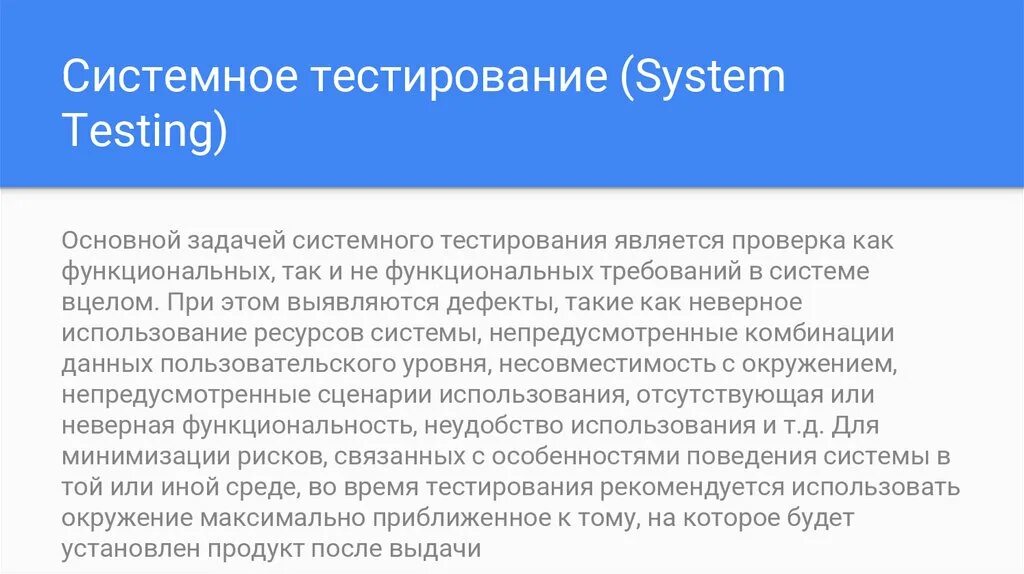 Системное тестирование (System Testing)

Основной задачей системного тестирования является проверка как функциональных, так и не функциональных требований в системе вцелом. При этом выявляются дефекты, такие как неверное использование ресурсов системы, непредусмотренные комбинации данных пользовательского уровня, несовместимость с окружением, непредусмотренные сценарии использования, отсутствующая или неверная функциональность, неудобство использования и т.д. Для минимизации рисков, связанных с особенностями поведения системы в той или иной среде, во время тестирования рекомендуется использовать окружение максимально приближенное к тому, на которое будет установлен продукт после выдачи